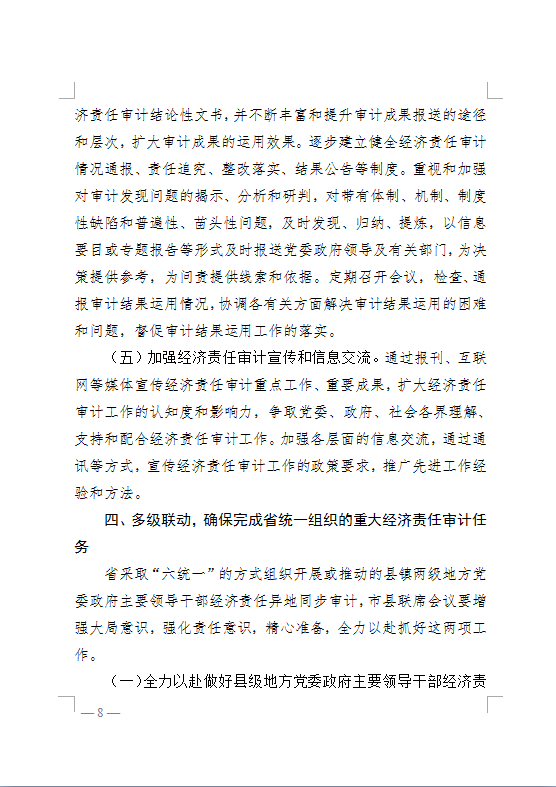 济责任审计结论性文书，并不断丰富和提升审计成果报送的途径和层次，扩大审计成果的运用效果。逐步建立健全经济责任审计情况通报、责任追究、整改落实、结果公告等制度。重视和加强对审计发现问题的揭示、分析和研判，对带有体制、机制、制度性缺陷和普遍性、苗头性问题，及时发现、归纳、提炼，以信息要目或专题报告等形式及时报送党委政府领导及有关部门，为决策提供参考，为问责提供线索和依据。定期召开会议，检查、通报审计结果运用情况，协调各有关方面解决审计结果运用的困难和问题，督促审计结果运用工作的落实。

（五）加强经济责任审计宣传和信息交流。通过报刊、互联网等媒体宣传经济责任审计重点工作、重要成果，扩大经济责任审计工作的认知度和影响力，争取党委、政府、社会各界理解、支持和配合经济责任审计工作。加强各层面的信息交流，通过通讯等方式，宣传经济责任审计工作的政策要求，推广先进工作经验和方法。

四、多级联动，确保完成省统一组织的重大经济责任审计任务

省采取“六统一”的方式组织开展或推动的县镇两级地方党委政府主要领导干部经济责任异地同步审计，市县联席会议要增强大局意识，强化责任意识，精心准备，全力以赴抓好这两项工作。

（一）全力以赴做好县级地方党委政府主要领导干部经济责

— 8 —